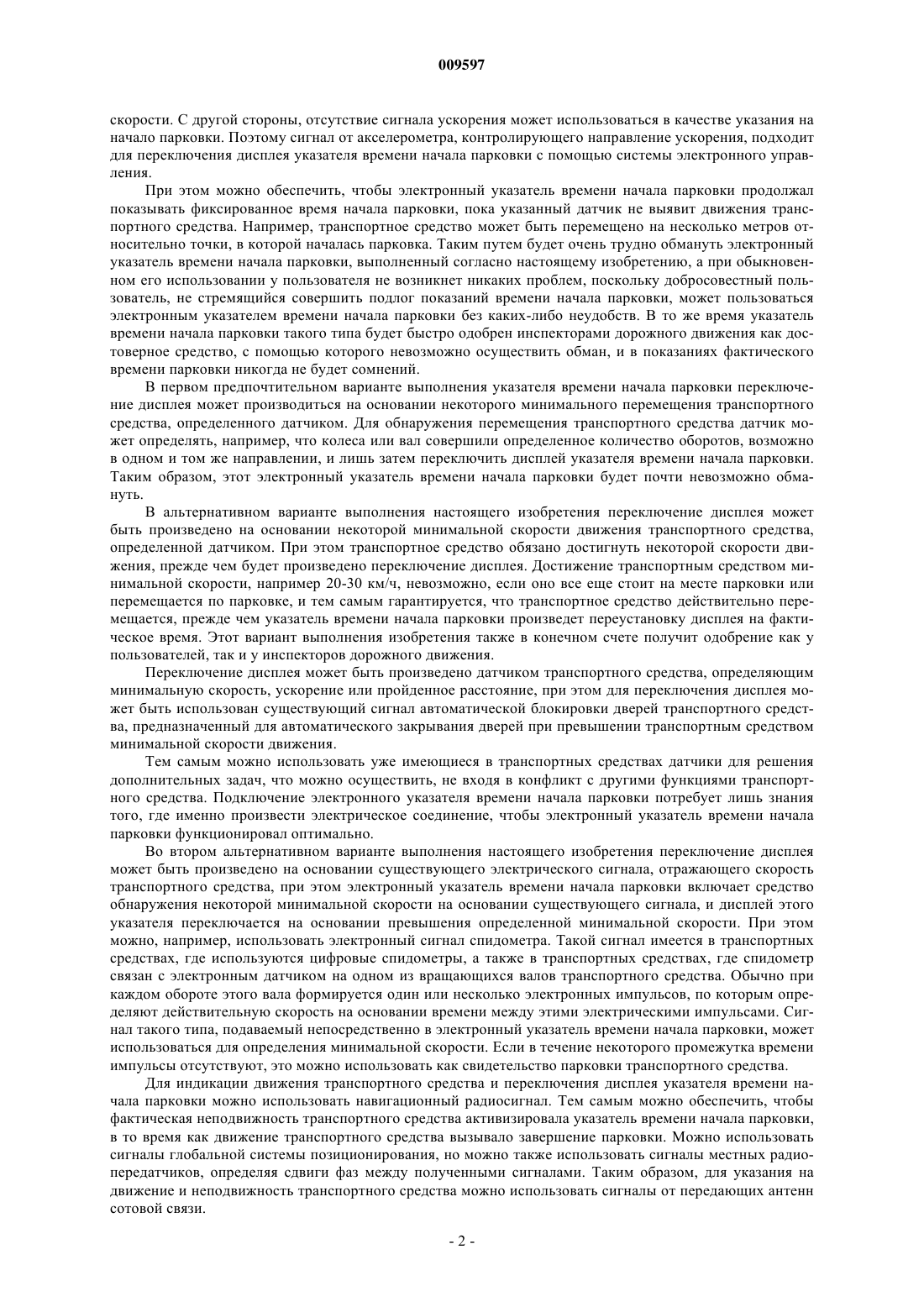 009597

скорости. С другой стороны, отсутствие сигнала ускорения может использоваться в качестве указания на начало парковки. Поэтому сигнал от акселерометра, контролирующего направление ускорения, подходит для переключения дисплея указателя времени начала парковки с помощью системы электронного управления.

При этом можно обеспечить, чтобы электронный указатель времени начала парковки продолжал показывать фиксированное время начала парковки, пока указанный датчик не выявит движения транспортного средства. Например, транспортное средство может быть перемещено на несколько метров относительно точки, в которой началась парковка. Таким путем будет очень трудно обмануть электронный указатель времени начала парковки, выполненный согласно настоящему изобретению, а при обыкновенном его использовании у пользователя не возникнет никаких проблем, поскольку добросовестный пользователь, не стремящийся совершить подлог показаний времени начала парковки, может пользоваться электронным указателем времени начала парковки без каких-либо неудобств. В то же время указатель времени начала парковки такого типа будет быстро одобрен инспекторами дорожного движения как достоверное средство, с помощью которого невозможно осуществить обман, и в показаниях фактического времени парковки никогда не будет сомнений.

В первом предпочтительном варианте выполнения указателя времени начала парковки переключение дисплея может производиться на основании некоторого минимального перемещения транспортного средства, определенного датчиком. Для обнаружения перемещения транспортного средства датчик может определять, например, что колеса или вал совершили определенное количество оборотов, возможно в одном и том же направлении, и лишь затем переключить дисплей указателя времени начала парковки. Таким образом, этот электронный указатель времени начала парковки будет почти невозможно обмануть.

В альтернативном варианте выполнения настоящего изобретения переключение дисплея может быть произведено на основании некоторой минимальной скорости движения транспортного средства, определенной датчиком. При этом транспортное средство обязано достигнуть некоторой скорости движения, прежде чем будет произведено переключение дисплея. Достижение транспортным средством минимальной скорости, например 20-30 км/ч, невозможно, если оно все еще стоит на месте парковки или перемещается по парковке, и тем самым гарантируется, что транспортное средство действительно перемещается, прежде чем указатель времени начала парковки произведет переустановку дисплея на фактическое время. Этот вариант выполнения изобретения также в конечном счете получит одобрение как у пользователей, так и у инспекторов дорожного движения.

Переключение дисплея может быть произведено датчиком транспортного средства, определяющим минимальную скорость, ускорение или пройденное расстояние, при этом для переключения дисплея может быть использован существующий сигнал автоматической блокировки дверей транспортного средства, предназначенный для автоматического закрывания дверей при превышении транспортным средством минимальной скорости движения.

Тем самым можно использовать уже имеющиеся в транспортных средствах датчики для решения дополнительных задач, что можно осуществить, не входя в конфликт с другими функциями транспортного средства. Подключение электронного указателя времени начала парковки потребует лишь знания того, где именно произвести электрическое соединение, чтобы электронный указатель времени начала парковки функционировал оптимально.

Во втором альтернативном варианте выполнения настоящего изобретения переключение дисплея может быть произведено на основании существующего электрического сигнала, отражающего скорость транспортного средства, при этом электронный указатель времени начала парковки включает средство обнаружения некоторой минимальной скорости на основании существующего сигнала, и дисплей этого указателя переключается на основании превышения определенной минимальной скорости. При этом можно, например, использовать электронный сигнал спидометра. Такой сигнал имеется в транспортных средствах, где используются цифровые спидометры, а также в транспортных средствах, где спидометр связан с электронным датчиком на одном из вращающихся валов транспортного средства. Обычно при каждом обороте этого вала формируется один или несколько электронных импульсов, по которым определяют действительную скорость на основании времени между этими электрическими импульсами. Сигнал такого типа, подаваемый непосредственно в электронный указатель времени начала парковки, может использоваться для определения минимальной скорости. Если в течение некоторого промежутка времени импульсы отсутствуют, это можно использовать как свидетельство парковки транспортного средства.

Для индикации движения транспортного средства и переключения дисплея указателя времени начала парковки можно использовать навигационный радиосигнал. Тем самым можно обеспечить, чтобы фактическая неподвижность транспортного средства активизировала указатель времени начала парковки, в то время как движение транспортного средства вызывало завершение парковки. Можно использовать сигналы глобальной системы позиционирования, но можно также использовать сигналы местных радиопередатчиков, определяя сдвиги фаз между полученными сигналами. Таким образом, для указания на движение и неподвижность транспортного средства можно использовать сигналы от передающих антенн сотовой связи.

- 2 -